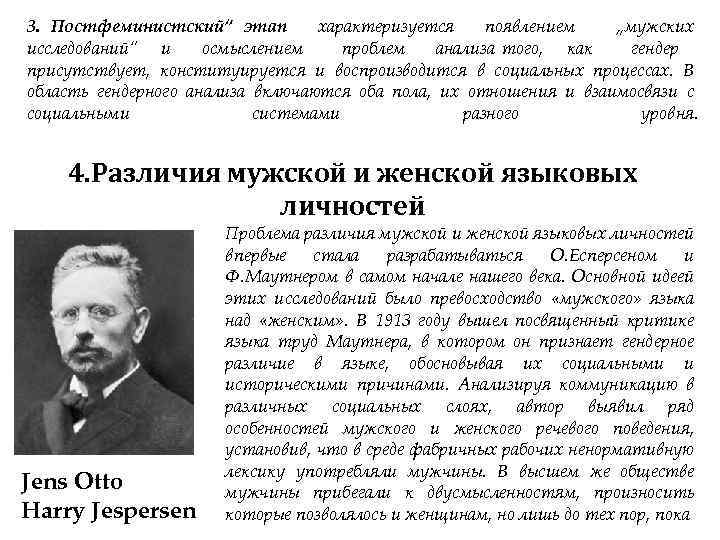 3. Постфеминистский" этап характеризуется появлением „мужских исследований" и осмыслением проблем анализа того, как гендер присутствует, конституируется и воспроизводится в социальных процессах. В область гендерного анализа включаются оба пола, их отношения и взаимосвязи с социальными системами разного уровня.

4.Различия мужской и женской языковых личностей

Проблема различия мужской и женской языковых личностей впервые стала разрабатываться О.Есперсеном и Ф.Маутнером в самом начале нашего века. Основной идеей этих исследований было превосходство «мужского» языка над «женским». В 1913 году вышел посвященный критике языка труд Маутнера, в котором он признает гендерное различие в языке, обосновывая их социальными и историческими причинами. Анализируя коммуникацию в различных социальных слоях, автор выявил ряд особенностей мужского и женского речевого поведения, установив, что в среде фабричных рабочих ненормативную лексику употребляли мужчины. В высшем же обществе мужчины прибегали к двусмысленностям, произносить которые позволялось и женщинам, но лишь до тех пор, пока

Jens Otto Harry Jespersen